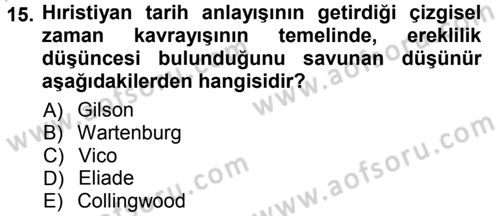 15. Hıristiyan tarih anlayışının getirdiği çizgisel zaman kavrayışının temelinde, ereklilik düşüncesi bulunduğunu savunan düşünür aşağıdakilerden hangisidir?

A) Gilson
B) Wartenburg
C) Vico
D) Eliade
E) Collingwood

www.aofsoru.com
www.aofsoru.com
www.aofsoru.com
www.aofsoru.com